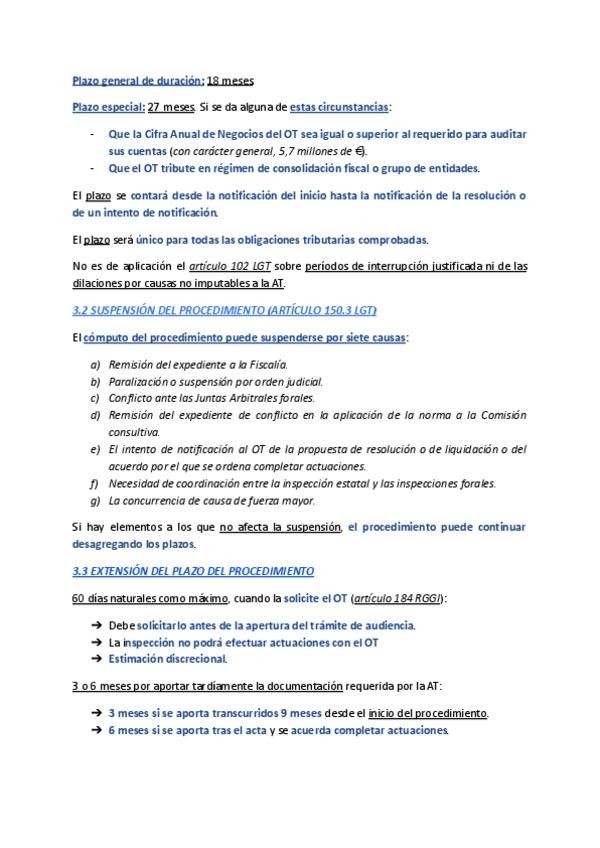 Plazo general de duración: 18 meses

Plazo especial: 27 meses. Si se da alguna de estas circunstancias:

- Que la Cifra Anual de Negocios del OT sea igual o superior al requerido para auditar sus cuentas (con carácter general, 5,7 millones de €).
- Que el OT tribute en régimen de consolidación fiscal o grupo de entidades.

El plazo se contará desde la notificación del inicio hasta la notificación de la resolución o de un intento de notificación.

El plazo será único para todas las obligaciones tributarias comprobadas.

No es de aplicación el artículo 102 LGT sobre períodos de interrupción justificada ni de las dilaciones por causas no imputables a la AT.

3.2 SUSPENSIÓN DEL PROCEDIMIENTO (ARTÍCULO 150.3 LGT)

El cómputo del procedimiento puede suspenderse por siete causas:

a) Remisión del expediente a la Fiscalía.
b) Paralización o suspensión por orden judicial.
c) Conflicto ante las Juntas Arbitrales forales.
d) Remisión del expediente de conflicto en la aplicación de la norma a la Comisión consultiva.
e) El intento de notificación al OT de la propuesta de resolución o de liquidación o del acuerdo por el que se ordena completar actuaciones.
f) Necesidad de coordinación entre la inspección estatal y las inspecciones forales.
g) La concurrencia de causa de fuerza mayor.

Si hay elementos a los que no afecta la suspensión, el procedimiento puede continuar desagregando los plazos.

3.3 EXTENSIÓN DEL PLAZO DEL PROCEDIMIENTO

60 días naturales como máximo, cuando la solicite el OT (artículo 184 RGGI):

➔ Debe solicitarlo antes de la apertura del trámite de audiencia.
➔ La inspección no podrá efectuar actuaciones con el OT
➔ Estimación discrecional.

3 o 6 meses por aportar tardíamente la documentación requerida por la AT:

➔ 3 meses si se aporta transcurridos 9 meses desde el inicio del procedimiento.
➔ 6 meses si se aporta tras el acta y se acuerda completar actuaciones.